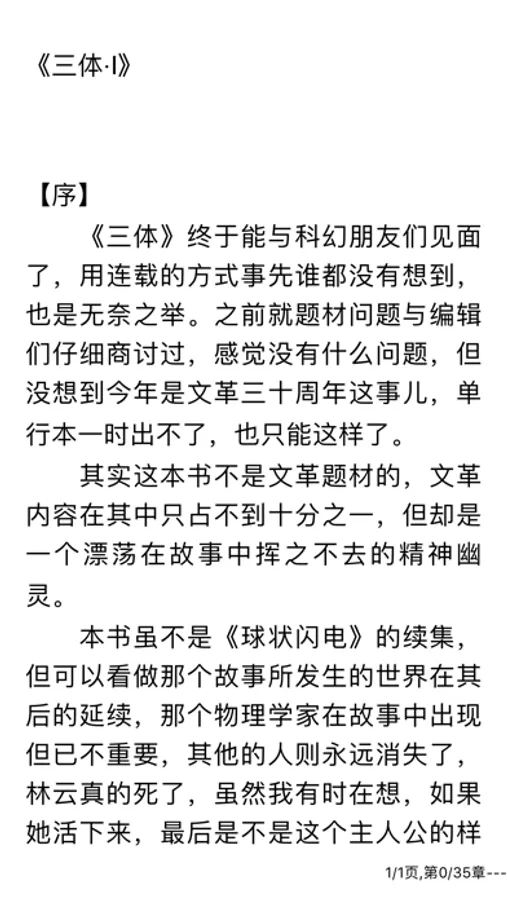 《三体·I》

【序】

《三体》终于能与科幻朋友们见面了，用连载的方式事先谁都没有想到，也是无奈之举。之前就题材问题与编辑们仔细商讨过，感觉没有什么问题，但没想到今年是文革三十周年这事儿，单行本一时出不了，也只能这样了。

其实这本书不是文革题材的，文革内容在其中只占不到十分之一，但却是一个漂荡在故事中挥之不去的精神幽灵。

本书虽不是《球状闪电》的续集，但可以看做那个故事所发生的世界在其后的延续，那个物理学家在故事中出现但已不重要，其他的人则永远消失了，林云真的死了，虽然我有时在想，如果她活下来，最后是不是这个主人公的样

1/1页,第0/35章---